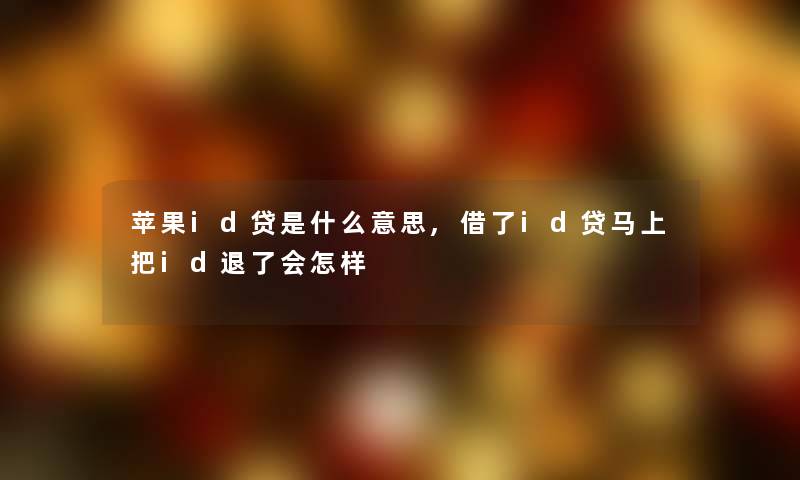 苹果id贷是什么意思，借了id贷马上把id退了会怎样